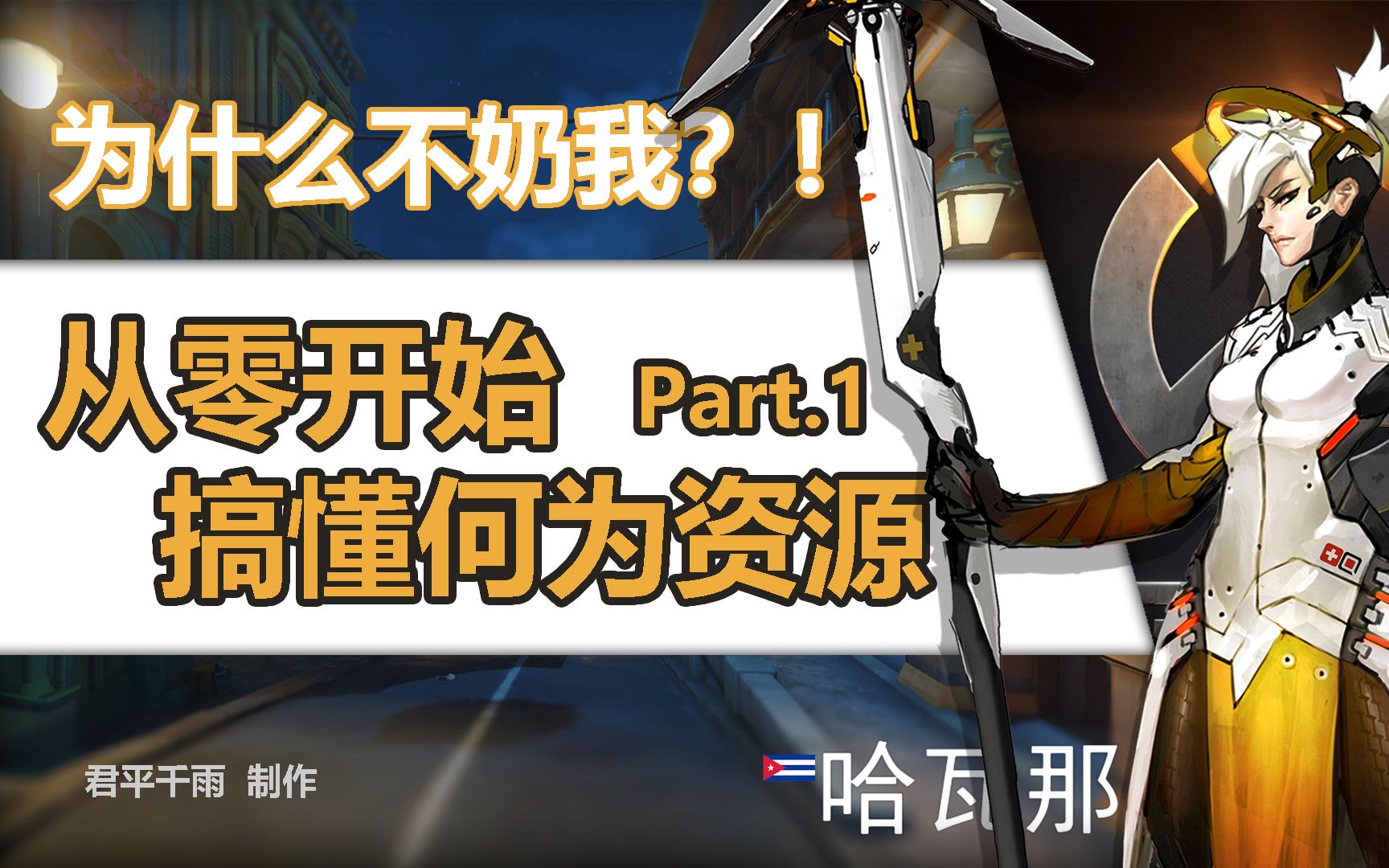 为什么不奶我？！

从零开始 Part.1
搞懂何为资源

君平千雨 制作

哈瓦那